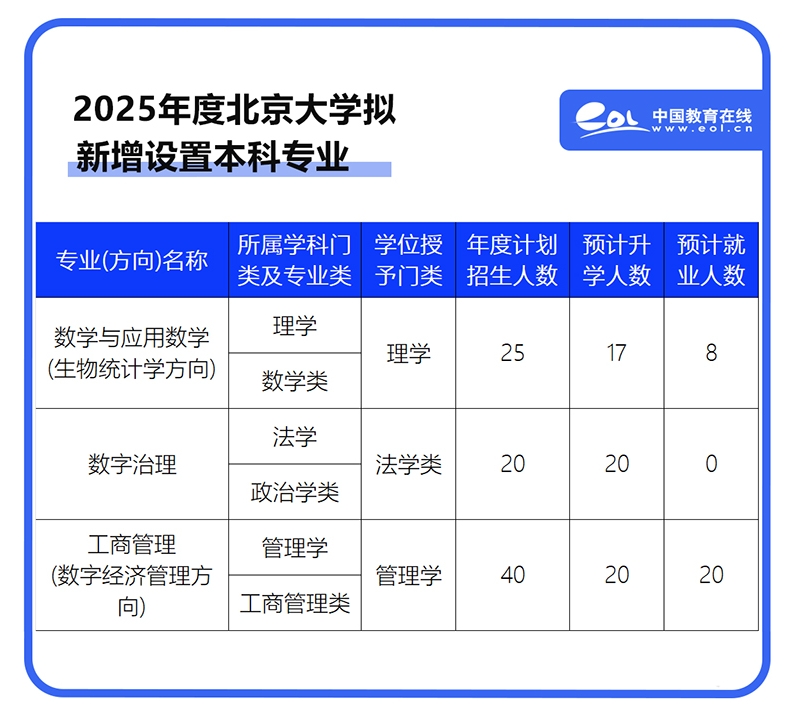 2025年度北京大学拟新增设置本科专业

eol 中国教育在线 www.eol.cn

| 专业(方向)名称 | 所属学科门类及专业类 | 学位授予门类 | 年度计划招生人数 | 预计升学人数 | 预计就业人数 |
|---|---|---|---|---|---|
| 数学与应用数学(生物统计学方向) | 理学 | 理学 | 25 | 17 | 8 |
| | 数学类 | | | | |
| 数字治理 | 法学 | 法学类 | 20 | 20 | 0 |
| | 政治学类 | | | | |
| 工商管理(数字经济管理方向) | 管理学 | 管理学 | 40 | 20 | 20 |
| | 工商管理类 | | | | |